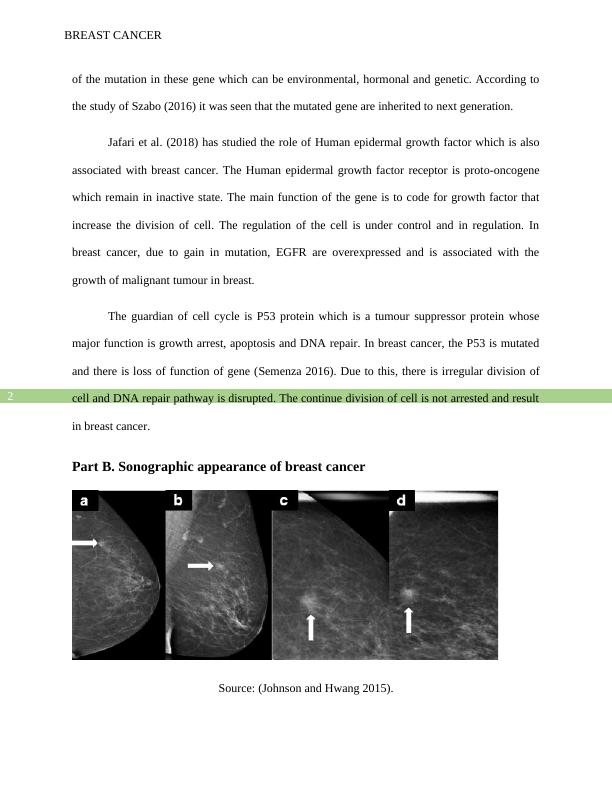 BREAST CANCER

of the mutation in these gene which can be environmental, hormonal and genetic. According to the study of Szabo (2016) it was seen that the mutated gene are inherited to next generation.

Jafari et al. (2018) has studied the role of Human epidermal growth factor which is also associated with breast cancer. The Human epidermal growth factor receptor is proto-oncogene which remain in inactive state. The main function of the gene is to code for growth factor that increase the division of cell. The regulation of the cell is under control and in regulation. In breast cancer, due to gain in mutation, EGFR are overexpressed and is associated with the growth of malignant tumour in breast.

The guardian of cell cycle is P53 protein which is a tumour suppressor protein whose major function is growth arrest, apoptosis and DNA repair. In breast cancer, the P53 is mutated and there is loss of function of gene (Semenza 2016). Due to this, there is irregular division of cell and DNA repair pathway is disrupted. The continue division of cell is not arrested and result in breast cancer.

2

Part B. Sonographic appearance of breast cancer

a

b

c

d

Source: (Johnson and Hwang 2015).